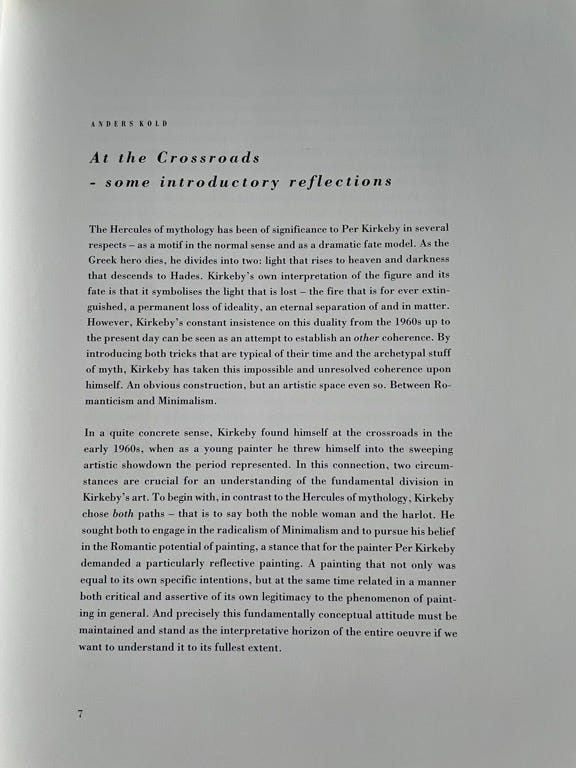 ANDERS KOLD

At the Crossroads
- some introductory reflections

The Hercules of mythology has been of significance to Per Kirkeby in several respects – as a motif in the normal sense and as a dramatic fate model. As the Greek hero dies, he divides into two: light that rises to heaven and darkness that descends to Hades. Kirkeby's own interpretation of the figure and its fate is that it symbolises the light that is lost – the fire that is for ever extinguished, a permanent loss of ideality, an eternal separation of and in matter. However, Kirkeby's constant insistence on this duality from the 1960s up to the present day can be seen as an attempt to establish an other coherence. By introducing both tricks that are typical of their time and the archetypal stuff of myth, Kirkeby has taken this impossible and unresolved coherence upon himself. An obvious construction, but an artistic space even so. Between Romanticism and Minimalism.

In a quite concrete sense, Kirkeby found himself at the crossroads in the early 1960s, when as a young painter he threw himself into the sweeping artistic showdown the period represented. In this connection, two circumstances are crucial for an understanding of the fundamental division in Kirkeby's art. To begin with, in contrast to the Hercules of mythology, Kirkeby chose both paths – that is to say both the noble woman and the harlot. He sought both to engage in the radicalism of Minimalism and to pursue his belief in the Romantic potential of painting, a stance that for the painter Per Kirkeby demanded a particularly reflective painting. A painting that not only was equal to its own specific intentions, but at the same time related in a manner both critical and assertive of its own legitimacy to the phenomenon of painting in general. And precisely this fundamentally conceptual attitude must be maintained and stand as the interpretative horizon of the entire oeuvre if we want to understand it to its fullest extent.

7